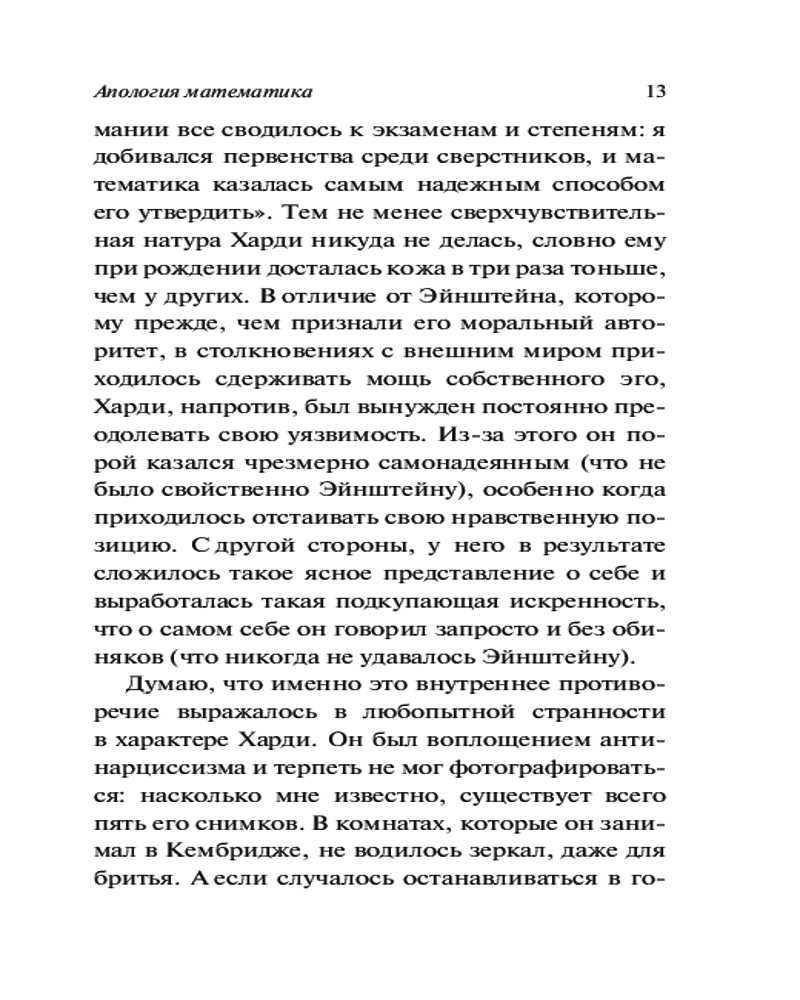 Апология математика 13

мании все сводилось к экзаменам и степеням: я добивался первенства среди сверстников, и математика казалась самым надежным способом его утвердить». Тем не менее сверхчувствительная натура Харди никуда не делась, словно ему при рождении досталась кожа в три раза тоньше, чем у других. В отличие от Эйнштейна, которому прежде, чем признали его моральный авторитет, в столкновениях с внешним миром приходилось сдерживать мощь собственного эго, Харди, напротив, был вынужден постоянно преодолевать свою уязвимость. Из-за этого он порой казался чрезмерно самонадеянным (что не было свойственно Эйнштейну), особенно когда приходилось отстаивать свою нравственную позицию. С другой стороны, у него в результате сложилось такое ясное представление о себе и выработалась такая подкупающая искренность, что о самом себе он говорил запросто и без обиняков (что никогда не удавалось Эйнштейну).

Думаю, что именно это внутреннее противоречие выражалось в любопытной странности в характере Харди. Он был воплощением антинарциссизма и терпеть не мог фотографироваться: насколько мне известно, существует всего пять его снимков. В комнатах, которые он занимал в Кембридже, не водилось зеркал, даже для бритья. А если случалось останавливаться в го-